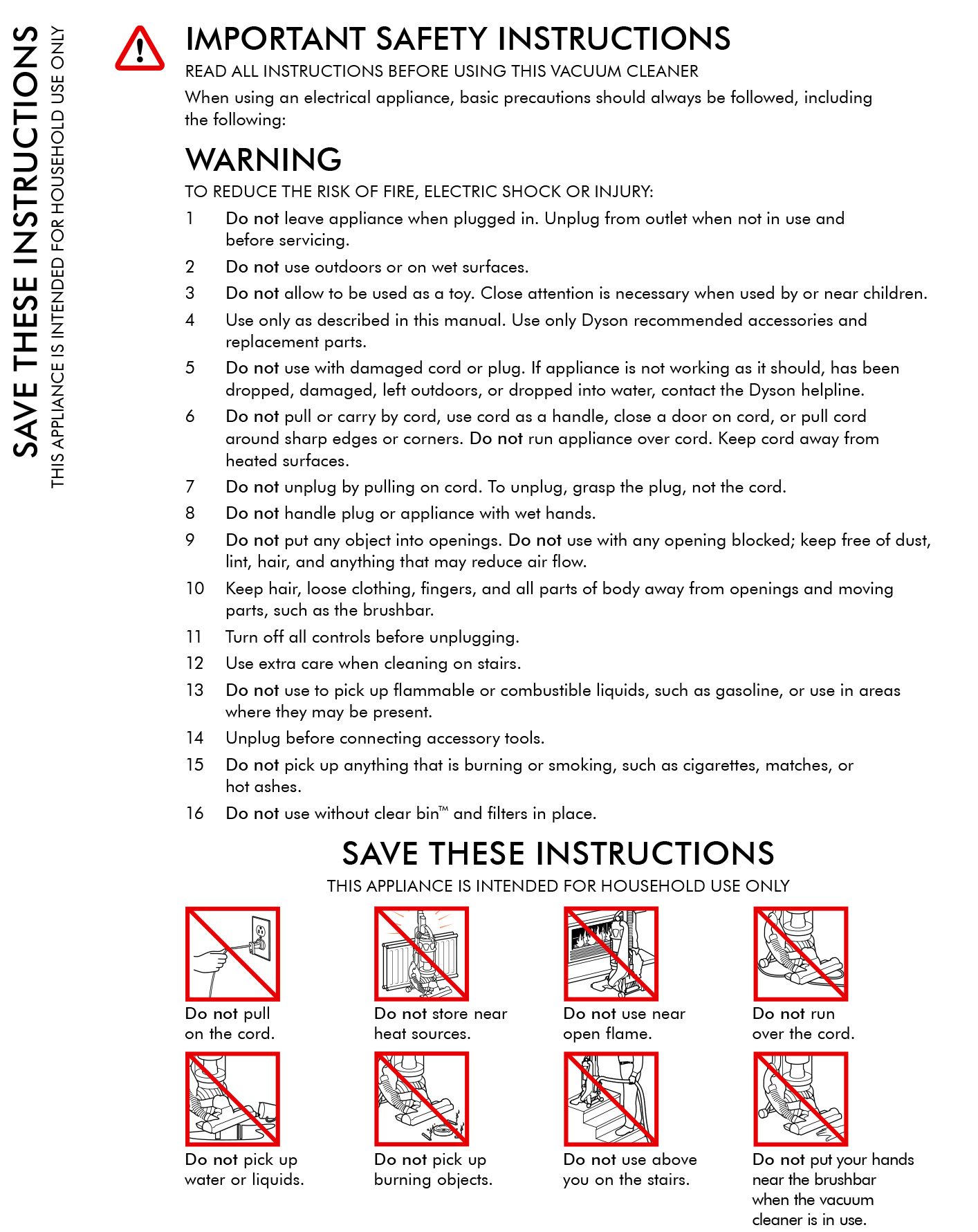 SAVE THESE INSTRUCTIONS
THIS APPLIANCE IS INTENDED FOR HOUSEHOLD USE ONLY

IMPORTANT SAFETY INSTRUCTIONS
READ ALL INSTRUCTIONS BEFORE USING THIS VACUUM CLEANER
When using an electrical appliance, basic precautions should always be followed, including the following:

WARNING
TO REDUCE THE RISK OF FIRE, ELECTRIC SHOCK OR INJURY:
1 Do not leave appliance when plugged in. Unplug from outlet when not in use and before servicing.
2 Do not use outdoors or on wet surfaces.
3 Do not allow to be used as a toy. Close attention is necessary when used by or near children.
4 Use only as described in this manual. Use only Dyson recommended accessories and replacement parts.
5 Do not use with damaged cord or plug. If appliance is not working as it should, has been dropped, damaged, left outdoors, or dropped into water, contact the Dyson helpline.
6 Do not pull or carry by cord, use cord as a handle, close a door on cord, or pull cord around sharp edges or corners. Do not run appliance over cord. Keep cord away from heated surfaces.
7 Do not unplug by pulling on cord. To unplug, grasp the plug, not the cord.
8 Do not handle plug or appliance with wet hands.
9 Do not put any object into openings. Do not use with any opening blocked; keep free of dust, lint, hair, and anything that may reduce air flow.
10 Keep hair, loose clothing, fingers, and all parts of body away from openings and moving parts, such as the brushbar.
11 Turn off all controls before unplugging.
12 Use extra care when cleaning on stairs.
13 Do not use to pick up flammable or combustible liquids, such as gasoline, or use in areas where they may be present.
14 Unplug before connecting accessory tools.
15 Do not pick up anything that is burning or smoking, such as cigarettes, matches, or hot ashes.
16 Do not use without clear bin™ and filters in place.

SAVE THESE INSTRUCTIONS
THIS APPLIANCE IS INTENDED FOR HOUSEHOLD USE ONLY

Do not pull on the cord.
Do not store near heat sources.
Do not use near open flame.
Do not run over the cord.
Do not pick up water or liquids.
Do not pick up burning objects.
Do not use above you on the stairs.
Do not put your hands near the brushbar when the vacuum cleaner is in use.